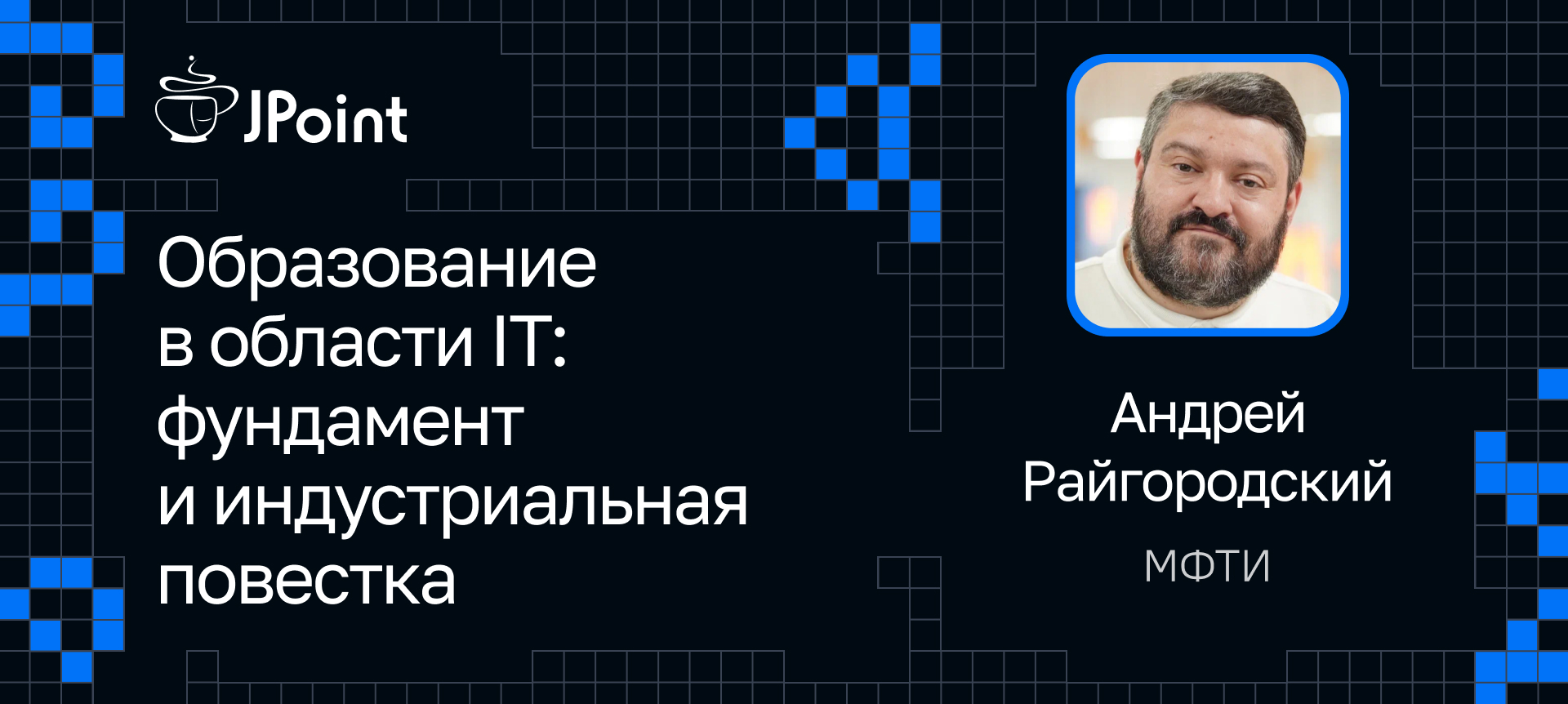 JPoint

Образование в области IT: фундамент и индустриальная повестка

Андрей Райгородский

МФТИ